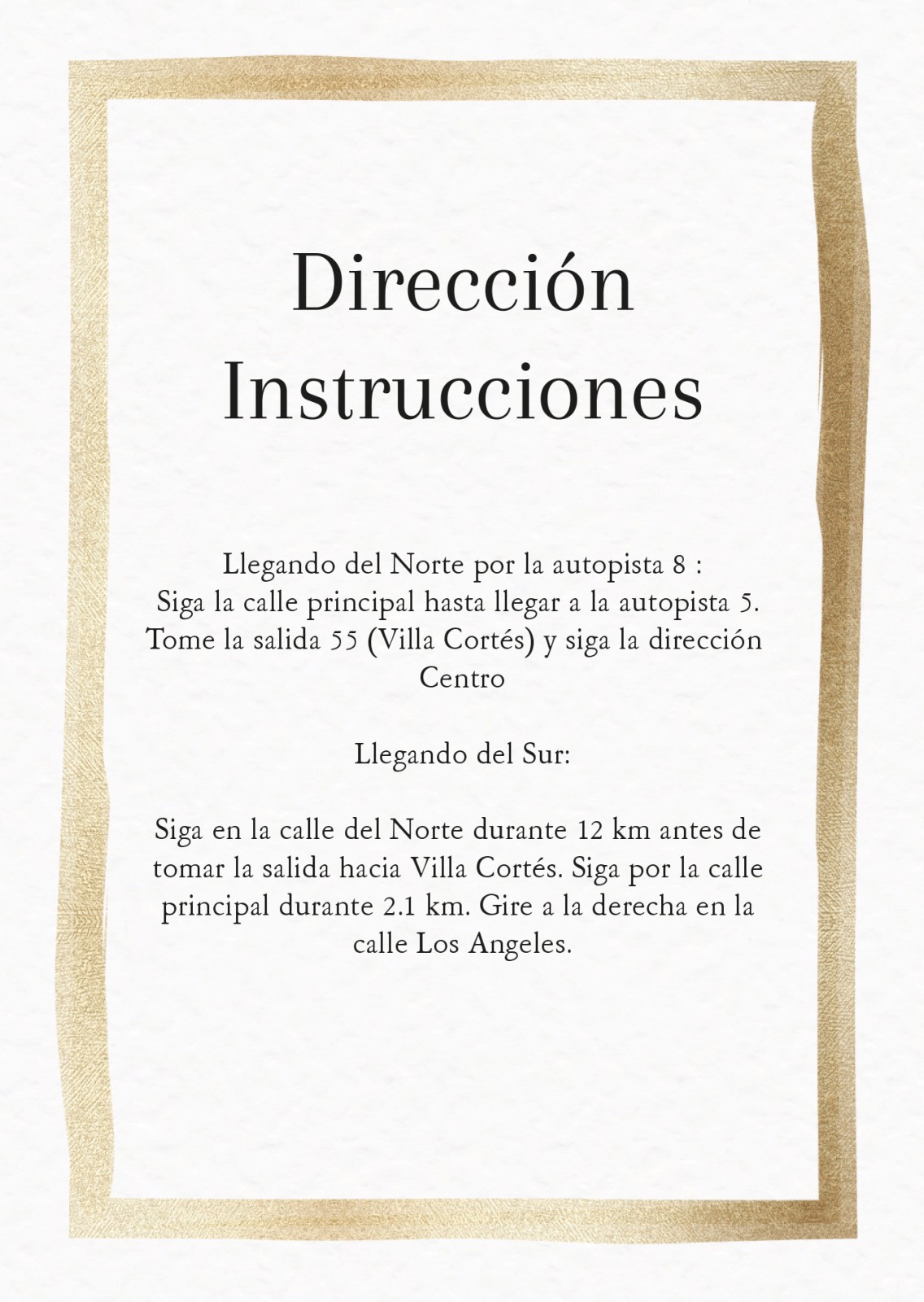 Dirección
Instrucciones

Llegando del Norte por la autopista 8 :
Siga la calle principal hasta llegar a la autopista 5. Tome la salida 55 (Villa Cortés) y siga la dirección Centro

Llegando del Sur:

Siga en la calle del Norte durante 12 km antes de tomar la salida hacia Villa Cortés. Siga por la calle principal durante 2.1 km. Gire a la derecha en la calle Los Angeles.